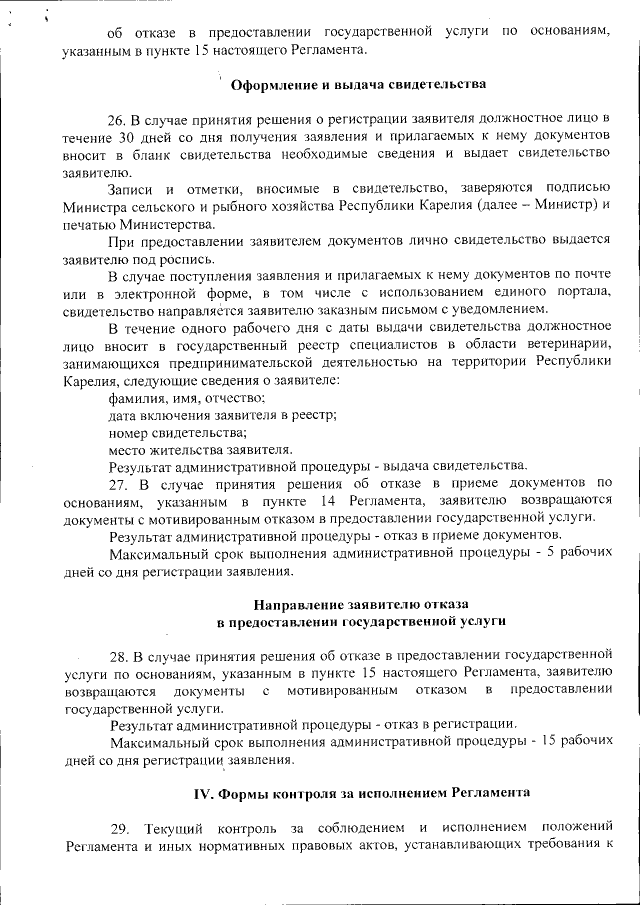 об отказе в предоставлении государственной услуги по основаниям, указанным в пункте 15 настоящего Регламента.

Оформление и выдача свидетельства

26. В случае принятия решения о регистрации заявителя должностное лицо в течение 30 дней со дня получения заявления и прилагаемых к нему документов вносит в бланк свидетельства необходимые сведения и выдает свидетельство заявителю.

Записи и отметки, вносимые в свидетельство, заверяются подписью Министра сельского и рыбного хозяйства Республики Карелия (далее – Министр) и печатью Министерства.

При предоставлении заявителем документов лично свидетельство выдается заявителю под роспись.

В случае поступления заявления и прилагаемых к нему документов по почте или в электронной форме, в том числе с использованием единого портала, свидетельство направляется заявителю заказным письмом с уведомлением.

В течение одного рабочего дня с даты выдачи свидетельства должностное лицо вносит в государственный реестр специалистов в области ветеринарии, занимающихся предпринимательской деятельностью на территории Республики Карелия, следующие сведения о заявителе:

фамилия, имя, отчество;

дата включения заявителя в реестр;

номер свидетельства;

место жительства заявителя.

Результат административной процедуры - выдача свидетельства.

27. В случае принятия решения об отказе в приеме документов по основаниям, указанным в пункте 14 Регламента, заявителю возвращаются документы с мотивированным отказом в предоставлении государственной услуги.

Результат административной процедуры - отказ в приеме документов.

Максимальный срок выполнения административной процедуры - 5 рабочих дней со дня регистрации заявления.

Направление заявителю отказа в предоставлении государственной услуги

28. В случае принятия решения об отказе в предоставлении государственной услуги по основаниям, указанным в пункте 15 настоящего Регламента, заявителю возвращаются документы с мотивированным отказом в предоставлении государственной услуги.

Результат административной процедуры - отказ в регистрации.

Максимальный срок выполнения административной процедуры - 15 рабочих дней со дня регистрации заявления.

IV. Формы контроля за исполнением Регламента

29. Текущий контроль за соблюдением и исполнением положений Регламента и иных нормативных правовых актов, устанавливающих требования к